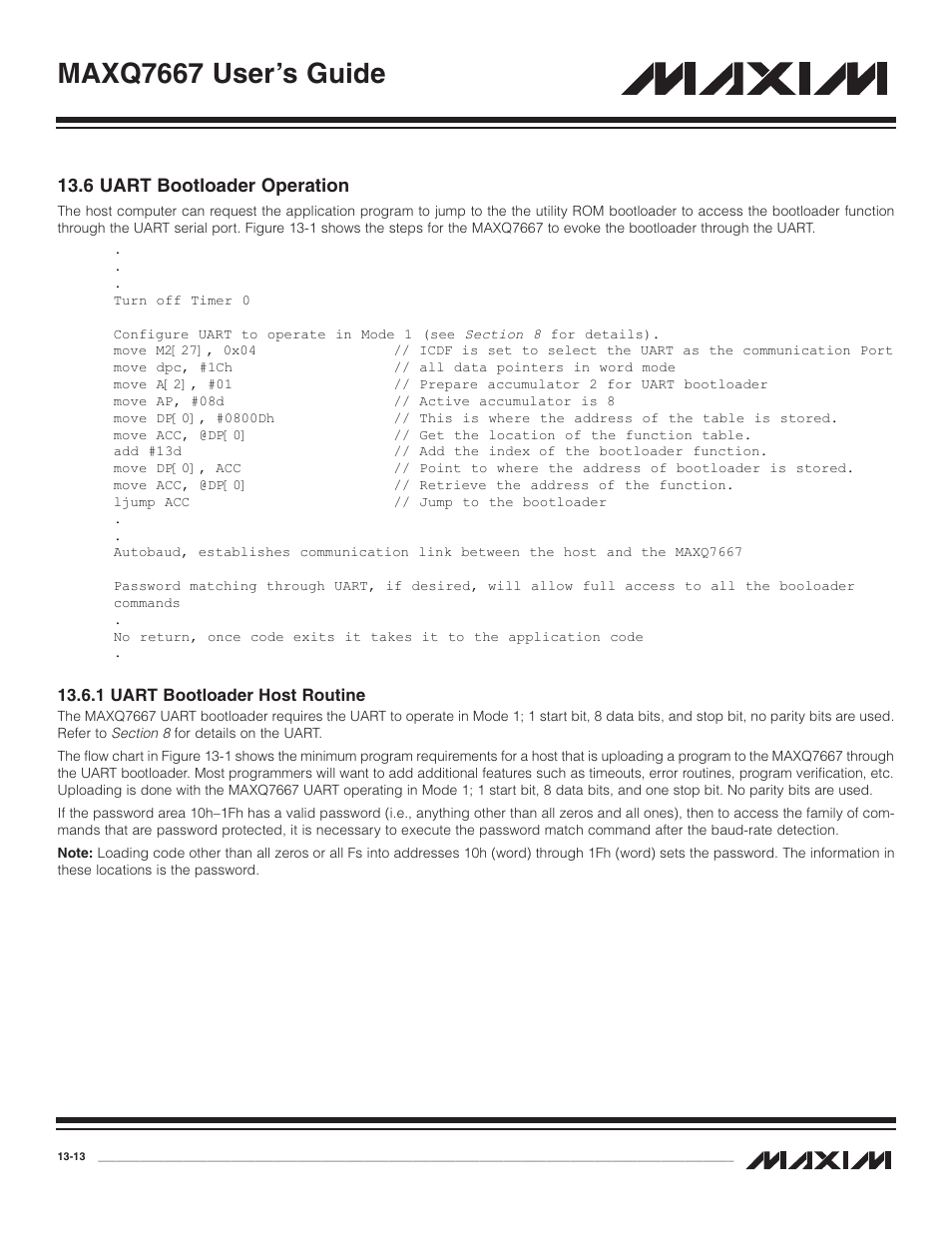 MAXQ7667 User's Guide

MAXIM

13.6 UART Bootloader Operation

The host computer can request the application program to jump to the the utility ROM bootloader to access the bootloader function through the UART serial port. Figure 13-1 shows the steps for the MAXQ7667 to evoke the bootloader through the UART.

.
.
.
Turn off Timer 0

Configure UART to operate in Mode 1 (see Section 8 for details).
move M2[27], 0x04 // ICDF is set to select the UART as the communication Port
move dpc, #1Ch // all data pointers in word mode
move A[2], #01 // Prepare accumulator 2 for UART bootloader
move AP, #08d // Active accumulator is 8
move DP[0], #0800Dh // This is where the address of the table is stored.
move ACC, @DP[0] // Get the location of the function table.
add #13d // Add the index of the bootloader function.
move DP[0], ACC // Point to where the address of bootloader is stored.
move ACC, @DP[0] // Retrieve the address of the function.
ljump ACC // Jump to the bootloader
.
.
Autobaud, establishes communication link between the host and the MAXQ7667

Password matching through UART, if desired, will allow full access to all the booloader commands
.
No return, once code exits it takes it to the application code
.

13.6.1 UART Bootloader Host Routine

The MAXQ7667 UART bootloader requires the UART to operate in Mode 1; 1 start bit, 8 data bits, and stop bit, no parity bits are used. Refer to Section 8 for details on the UART.

The flow chart in Figure 13-1 shows the minimum program requirements for a host that is uploading a program to the MAXQ7667 through the UART bootloader. Most programmers will want to add additional features such as timeouts, error routines, program verification, etc. Uploading is done with the MAXQ7667 UART operating in Mode 1; 1 start bit, 8 data bits, and one stop bit. No parity bits are used.

If the password area 10h–1Fh has a valid password (i.e., anything other than all zeros and all ones), then to access the family of commands that are password protected, it is necessary to execute the password match command after the baud-rate detection.

Note: Loading code other than all zeros or all Fs into addresses 10h (word) through 1Fh (word) sets the password. The information in these locations is the password.

13-13

MAXIM